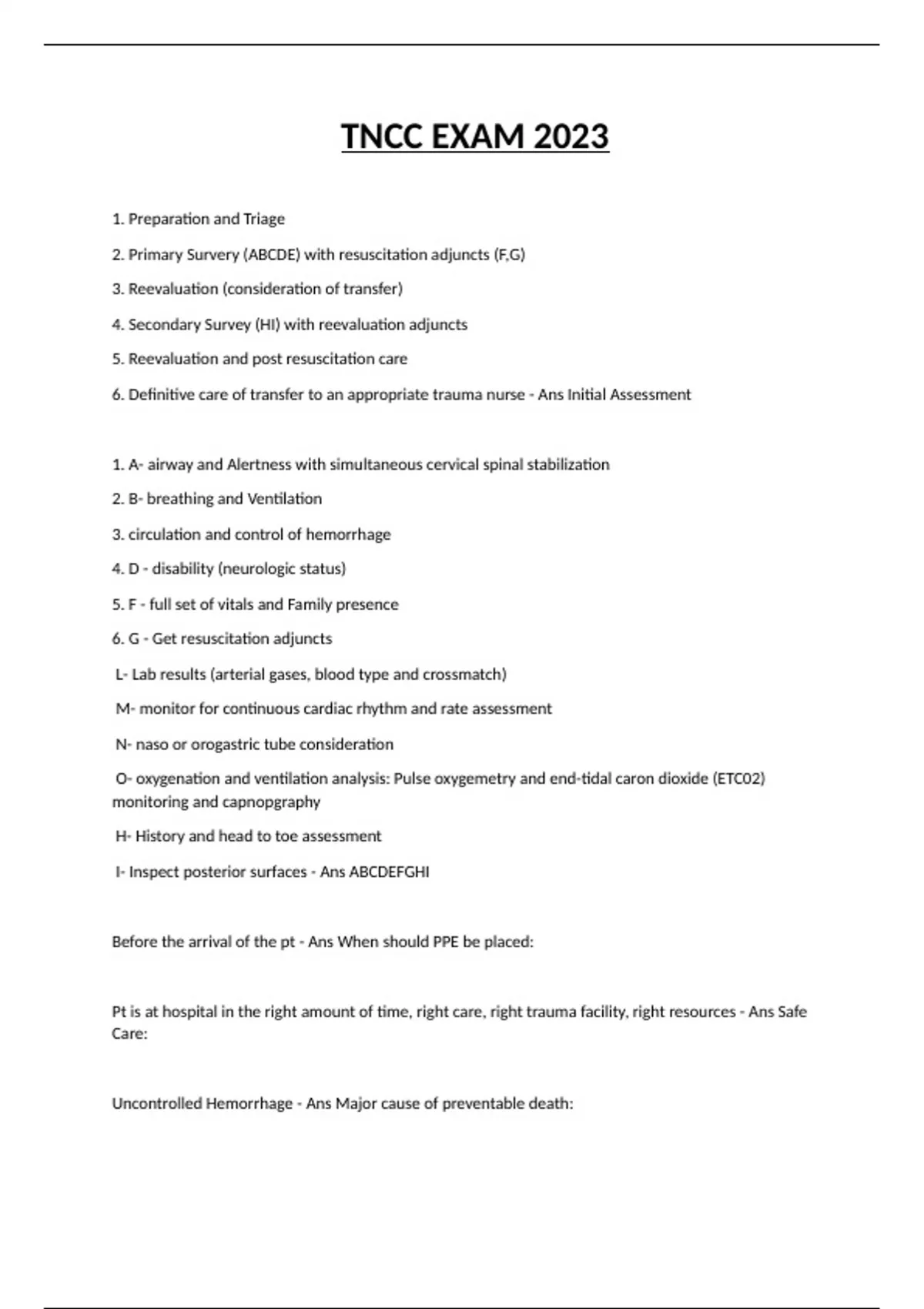 TNCC EXAM 2023

1. Preparation and Triage

2. Primary Survery (ABCDE) with resuscitation adjuncts (F,G)

3. Reevaluation (consideration of transfer)

4. Secondary Survey (HI) with reevaluation adjuncts

5. Reevaluation and post resuscitation care

6. Definitive care of transfer to an appropriate trauma nurse - Ans Initial Assessment

1. A- airway and Alertness with simultaneous cervical spinal stabilization

2. B- breathing and Ventilation

3. circulation and control of hemorrhage

4. D - disability (neurologic status)

5. F - full set of vitals and Family presence

6. G - Get resuscitation adjuncts

L- Lab results (arterial gases, blood type and crossmatch)

M- monitor for continuous cardiac rhythm and rate assessment

N- naso or orogastric tube consideration

O- oxygenation and ventilation analysis: Pulse oxygemetry and end-tidal caron dioxide (ETC02) monitoring and capnopgraphy

H- History and head to toe assessment

I- Inspect posterior surfaces - Ans ABCDEFGHI

Before the arrival of the pt - Ans When should PPE be placed:

Pt is at hospital in the right amount of time, right care, right trauma facility, right resources - Ans Safe Care:

Uncontrolled Hemorrhage - Ans Major cause of preventable death: